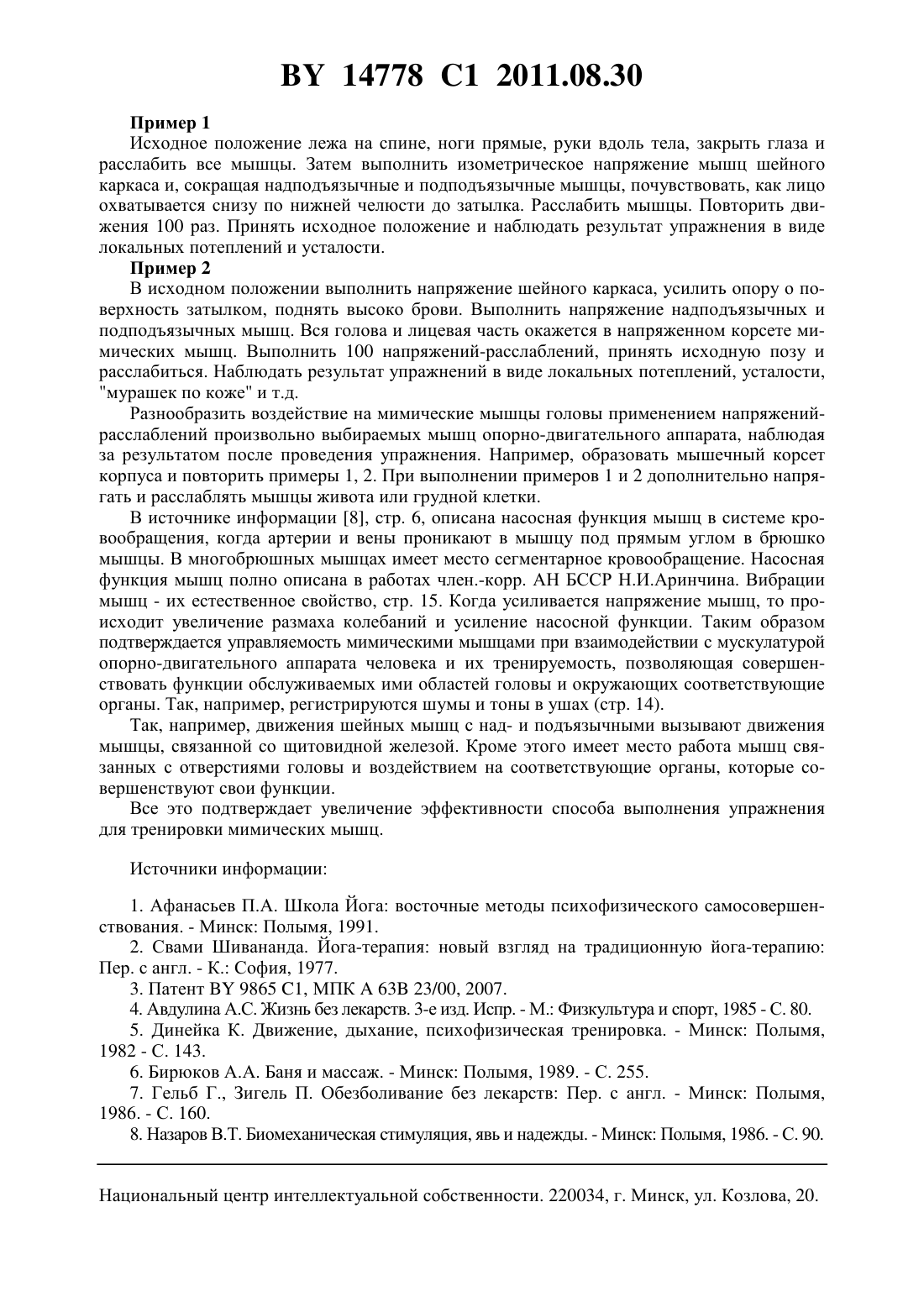 BY 14778 C1 2011.08.30

Пример 1

Исходное положение лежа на спине, ноги прямые, руки вдоль тела, закрыть глаза и расслабить все мышцы. Затем выполнить изометрическое напряжение мышц шейного каркаса и, сокращая надподъязычные и подподъязычные мышцы, почувствовать, как лицо охватывается снизу по нижней челюсти до затылка. Расслабить мышцы. Повторить движения 100 раз. Принять исходное положение и наблюдать результат упражнения в виде локальных потеплений и усталости.

Пример 2

В исходном положении выполнить напряжение шейного каркаса, усилить опору о поверхность затылком, поднять высоко брови. Выполнить напряжение надподъязычных и подподъязычных мышц. Вся голова и лицевая часть окажется в напряженном корсете мимических мышц. Выполнить 100 напряжений-расслаблений, принять исходную позу и расслабиться. Наблюдать результат упражнений в виде локальных потеплений, усталости, "мурашек по коже" и т.д.

Разнообразить воздействие на мимические мышцы головы применением напряжений-расслаблений произвольно выбираемых мышц опорно-двигательного аппарата, наблюдая за результатом после проведения упражнения. Например, образовать мышечный корсет корпуса и повторить примеры 1, 2. При выполнении примеров 1 и 2 дополнительно напрягать и расслаблять мышцы живота или грудной клетки.

В источнике информации [8], стр. 6, описана насосная функция мышц в системе кровообращения, когда артерии и вены проникают в мышцу под прямым углом в брюшко мышцы. В многобрюшных мышцах имеет место сегментарное кровообращение. Насосная функция мышц полно описана в работах член.-корр. АН БССР Н.И.Аринчина. Вибрации мышц - их естественное свойство, стр. 15. Когда усиливается напряжение мышц, то происходит увеличение размаха колебаний и усиление насосной функции. Таким образом подтверждается управляемость мимическими мышцами при взаимодействии с мускулатурой опорно-двигательного аппарата человека и их тренируемость, позволяющая совершенствовать функции обслуживаемых ими областей головы и окружающих соответствующие органы. Так, например, регистрируются шумы и тоны в ушах (стр. 14).

Так, например, движения шейных мышц с над- и подъязычными вызывают движения мышцы, связанной со щитовидной железой. Кроме этого имеет место работа мышц связанных с отверстиями головы и воздействием на соответствующие органы, которые совершенствуют свои функции.

Все это подтверждает увеличение эффективности способа выполнения упражнения для тренировки мимических мышц.

Источники информации:

1. Афанасьев П.А. Школа Йога: восточные методы психофизического самосовершенствования. - Минск: Полымя, 1991.
2. Свами Шивананда. Йога-терапия: новый взгляд на традиционную йога-терапию: Пер. с англ. - К.: София, 1977.
3. Патент BY 9865 C1, МПК A 63B 23/00, 2007.
4. Авдулина А.С. Жизнь без лекарств. 3-е изд. Испр. - М.: Физкультура и спорт, 1985 - С. 80.
5. Динейка К. Движение, дыхание, психофизическая тренировка. - Минск: Полымя, 1982 - С. 143.
6. Бирюков А.А. Баня и массаж. - Минск: Полымя, 1989. - С. 255.
7. Гельб Г., Зигель П. Обезболивание без лекарств: Пер. с англ. - Минск: Полымя, 1986. - С. 160.
8. Назаров В.Т. Биомеханическая стимуляция, явь и надежды. - Минск: Полымя, 1986. - С. 90.

Национальный центр интеллектуальной собственности. 220034, г. Минск, ул. Козлова, 20.